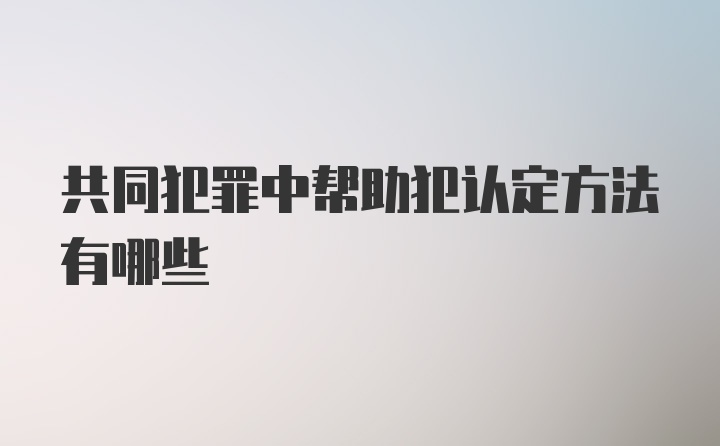 共同犯罪中帮助犯认定方法有哪些